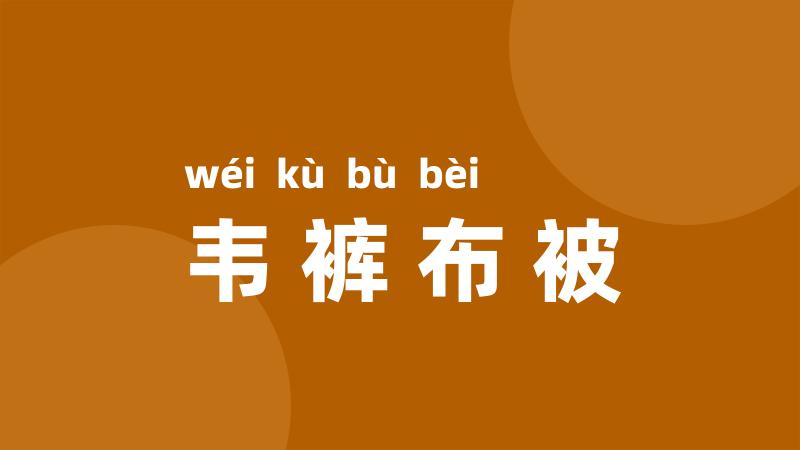 wéi kù bù bèi
韦裤布被